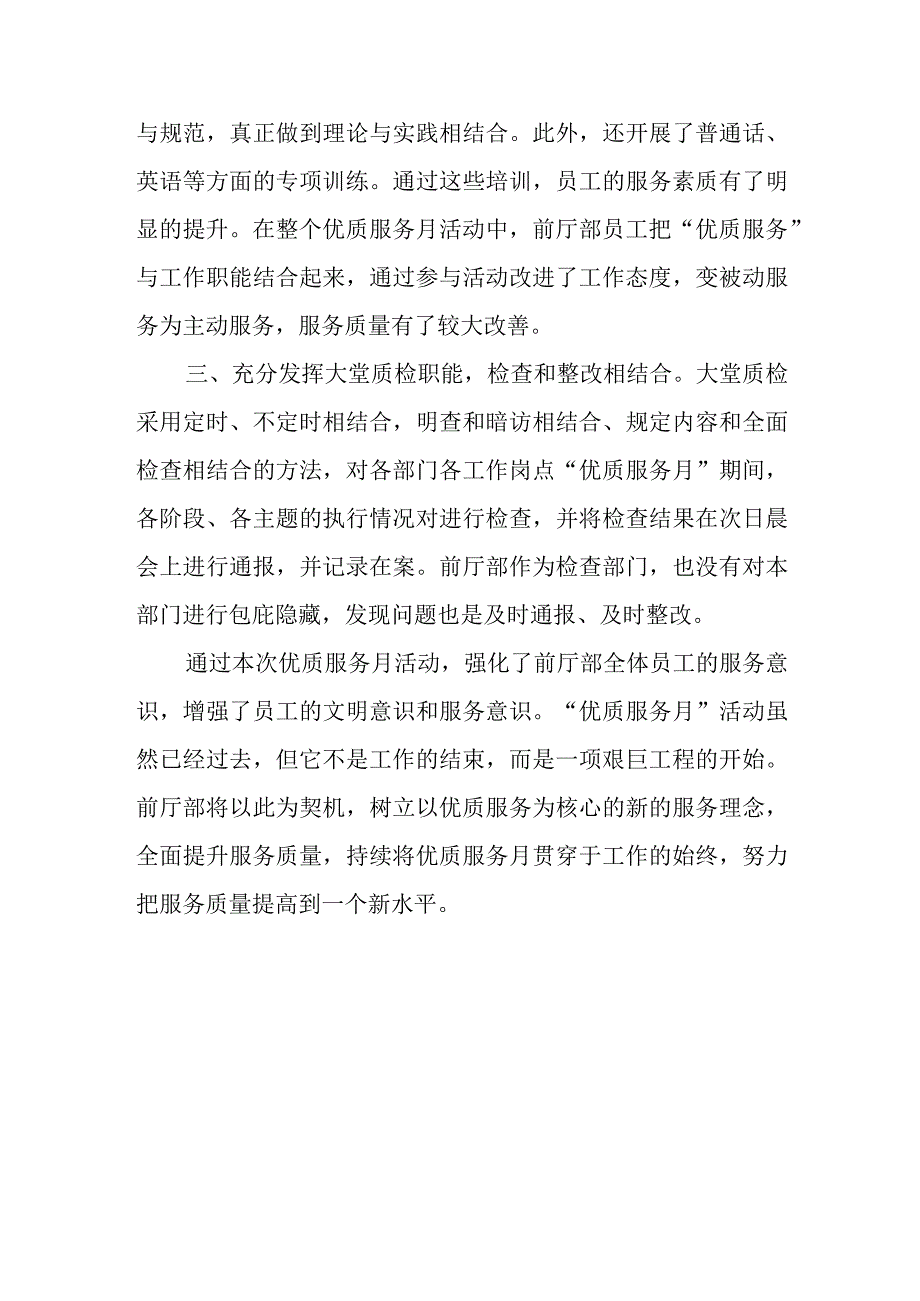 与规范，真正做到理论与实践相结合。此外，还开展了普通话、英语等方面的专项训练。通过这些培训，员工的服务素质有了明显的提升。在整个优质服务月活动中，前厅部员工把“优质服务”与工作职能结合起来，通过参与活动改进了工作态度，变被动服务为主动服务，服务质量有了较大改善。

三、充分发挥大堂质检职能，检查和整改相结合。大堂质检采用定时、不定时相结合，明查和暗访相结合、规定内容和全面检查相结合的方法，对各部门各工作岗点“优质服务月”期间，各阶段、各主题的执行情况对进行检查，并将检查结果在次日晨会上进行通报，并记录在案。前厅部作为检查部门，也没有对本部门进行包庇隐藏，发现问题也是及时通报、及时整改。

通过本次优质服务月活动，强化了前厅部全体员工的服务意识，增强了员工的文明意识和服务意识。“优质服务月”活动虽然已经过去，但它不是工作的结束，而是一项艰巨工程的开始。前厅部将以此为契机，树立以优质服务为核心的新的服务理念，全面提升服务质量，持续将优质服务月贯穿于工作的始终，努力把服务质量提高到一个新水平。